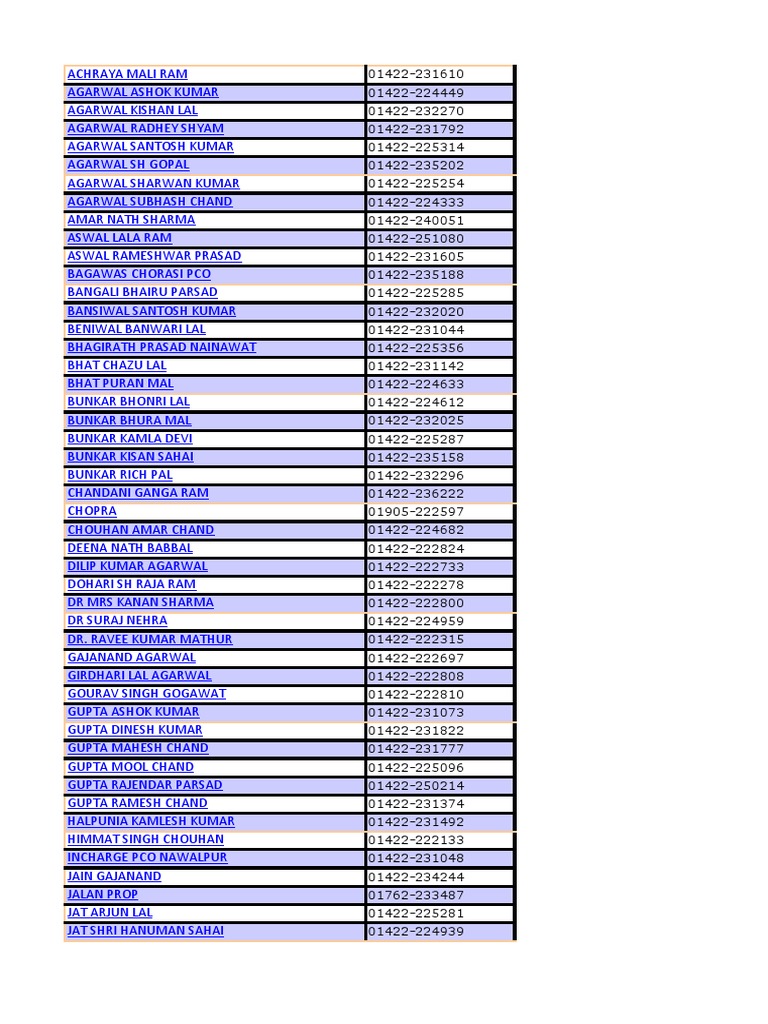 | | |
|---|---|
| ACHRAYA MALI RAM | 01422-231610 |
| AGARWAL ASHOK KUMAR | 01422-224449 |
| AGARWAL KISHAN LAL | 01422-232270 |
| AGARWAL RADHEY SHYAM | 01422-231792 |
| AGARWAL SANTOSH KUMAR | 01422-225314 |
| AGARWAL SH GOPAL | 01422-235202 |
| AGARWAL SHARWAN KUMAR | 01422-225254 |
| AGARWAL SUBHASH CHAND | 01422-224333 |
| AMAR NATH SHARMA | 01422-240051 |
| ASWAL LALA RAM | 01422-251080 |
| ASWAL RAMESHWAR PRASAD | 01422-231605 |
| BAGAWAS CHORASI PCO | 01422-235188 |
| BANGALI BHAIRU PARSAD | 01422-225285 |
| BANSIWAL SANTOSH KUMAR | 01422-232020 |
| BENIWAL BANWARI LAL | 01422-231044 |
| BHAGIRATH PRASAD NAINAWAT | 01422-225356 |
| BHAT CHAZU LAL | 01422-231142 |
| BHAT PURAN MAL | 01422-224633 |
| BUNKAR BHONRI LAL | 01422-224612 |
| BUNKAR BHURA MAL | 01422-232025 |
| BUNKAR KAMLA DEVI | 01422-225287 |
| BUNKAR KISAN SAHAI | 01422-235158 |
| BUNKAR RICH PAL | 01422-232296 |
| CHANDANI GANGA RAM | 01422-236222 |
| CHOPRA | 01905-222597 |
| CHOUHAN AMAR CHAND | 01422-224682 |
| DEENA NATH BABBAL | 01422-222824 |
| DILIP KUMAR AGARWAL | 01422-222733 |
| DOHARI SH RAJA RAM | 01422-222278 |
| DR MRS KANAN SHARMA | 01422-222800 |
| DR SURAJ NEHRA | 01422-224959 |
| DR. RAVEE KUMAR MATHUR | 01422-222315 |
| GAJANAND AGARWAL | 01422-222697 |
| GIRDHARI LAL AGARWAL | 01422-222808 |
| GOURAV SINGH GOGAWAT | 01422-222810 |
| GUPTA ASHOK KUMAR | 01422-231073 |
| GUPTA DINESH KUMAR | 01422-231822 |
| GUPTA MAHESH CHAND | 01422-231777 |
| GUPTA MOOL CHAND | 01422-225096 |
| GUPTA RAJENDAR PARSAD | 01422-250214 |
| GUPTA RAMESH CHAND | 01422-231374 |
| HALPUNIA KAMLESH KUMAR | 01422-231492 |
| HIMMAT SINGH CHOUHAN | 01422-222133 |
| INCHARGE PCO NAWALPUR | 01422-231048 |
| JAIN GAJANAND | 01422-234244 |
| JALAN PROP | 01762-233487 |
| JAT ARJUN LAL | 01422-225281 |
| JAT SHRI HANUMAN SAHAI | 01422-224939 |